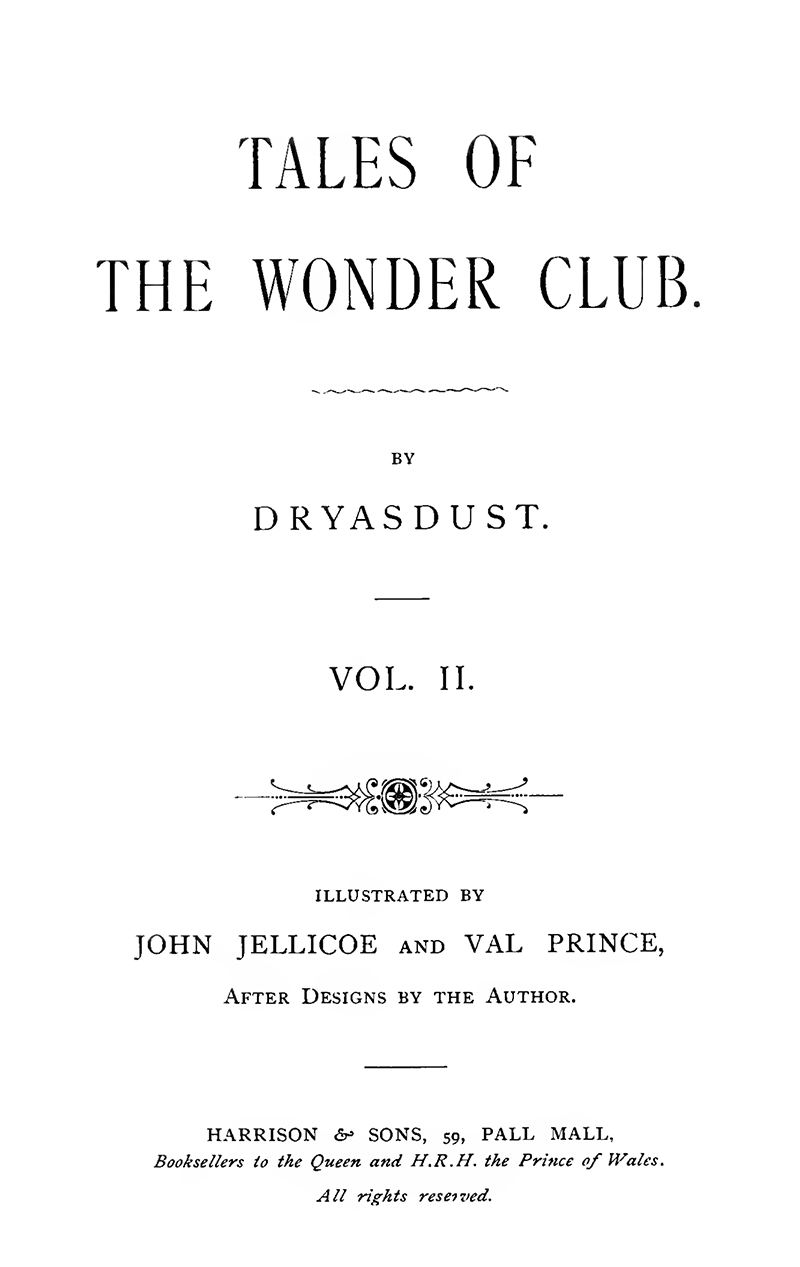 TALES OF
THE WONDER CLUB.

BY

DRYASDUST.

VOL. II.

ILLUSTRATED BY

JOHN JELLICOE AND VAL PRINCE,

AFTER DESIGNS BY THE AUTHOR.

HARRISON & SONS, 59, PALL MALL,
Booksellers to the Queen and H.R.H. the Prince of Wales.

All rights reserved.